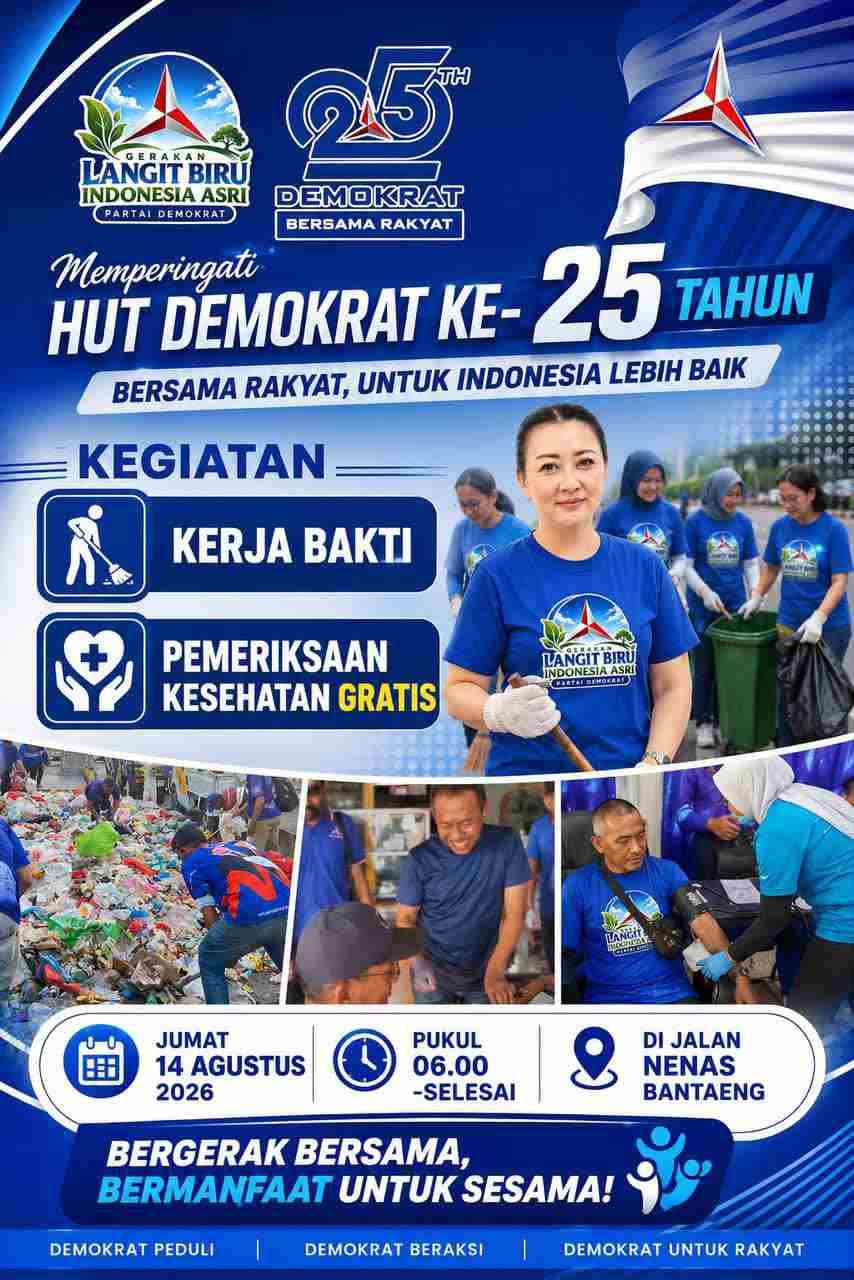 GERAKAN
LANGIT BIRU
INDONESIA ASRI
PARTAI DEMOKRAT

25TH
DEMOKRAT
BERSAMA RAKYAT

Memperingati
HUT DEMOKRAT KE- 25 TAHUN
BERSAMA RAKYAT, UNTUK INDONESIA LEBIH BAIK

KEGIATAN

KERJA BAKTI

PEMERIKSAAN KESEHATAN GRATIS

GERAKAN
LANGIT BIRU
INDONESIA ASRI
PARTAI DEMOKRAT

JUMAT
14 AGUSTUS
2026

PUKUL
06.00
-SELESAI

DI JALAN
NENAS
BANTAENG

BERGERAK BERSAMA,
BERMANFAAT UNTUK SESAMA!

DEMOKRAT PEDULI | DEMOKRAT BERAKSI | DEMOKRAT UNTUK RAKYAT